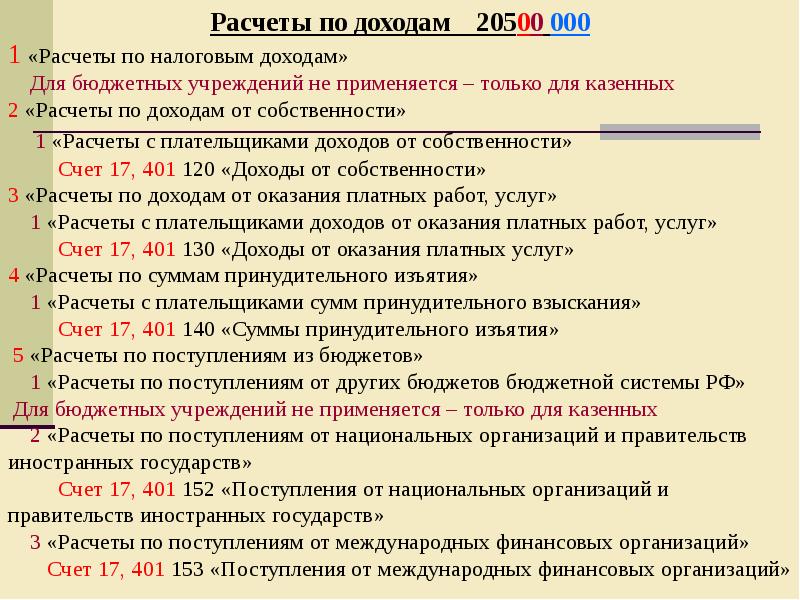 Расчеты по доходам 20500 000

1 «Расчеты по налоговым доходам»
Для бюджетных учреждений не применяется – только для казенных
2 «Расчеты по доходам от собственности»
1 «Расчеты с плательщиками доходов от собственности»
Счет 17, 401 120 «Доходы от собственности»
3 «Расчеты по доходам от оказания платных работ, услуг»
1 «Расчеты с плательщиками доходов от оказания платных работ, услуг»
Счет 17, 401 130 «Доходы от оказания платных услуг»
4 «Расчеты по суммам принудительного изъятия»
1 «Расчеты с плательщиками сумм принудительного взыскания»
Счет 17, 401 140 «Суммы принудительного изъятия»
5 «Расчеты по поступлениям из бюджетов»
1 «Расчеты по поступлениям от других бюджетов бюджетной системы РФ»
Для бюджетных учреждений не применяется – только для казенных
2 «Расчеты по поступлениям от национальных организаций и правительств иностранных государств»
Счет 17, 401 152 «Поступления от национальных организаций и правительств иностранных государств»
3 «Расчеты по поступлениям от международных финансовых организаций»
Счет 17, 401 153 «Поступления от международных финансовых организаций»